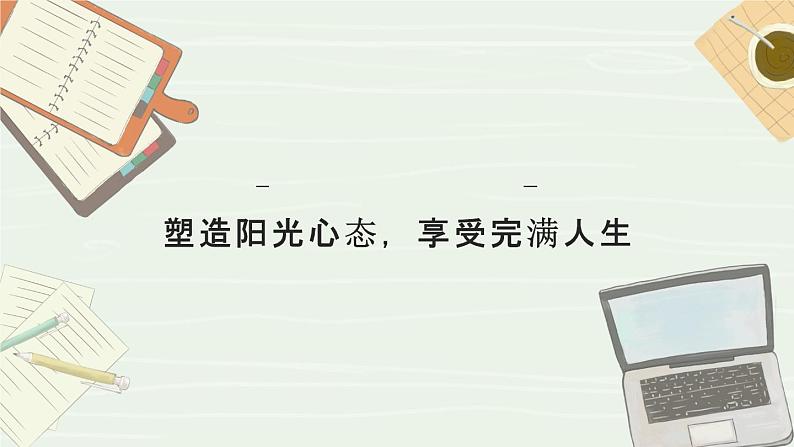 塑造阳光心态，享受完满人生